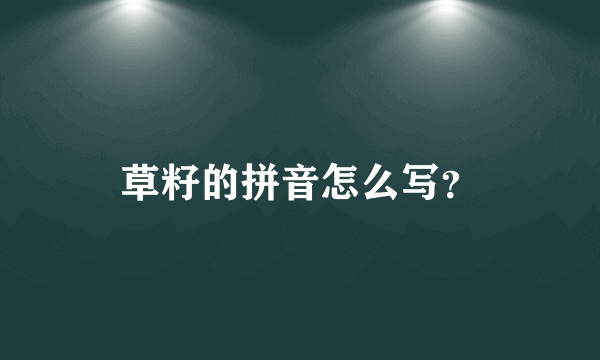 草籽的拼音怎么写?